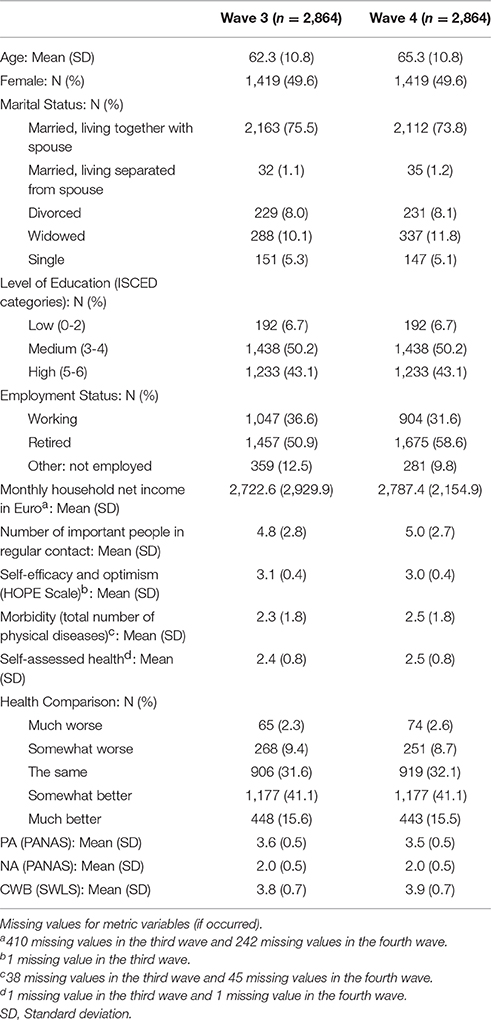 |  | Wave 3 ($n$ = 2,864) | Wave 4 ($n$ = 2,864) |
|---|---|---|
| Age: Mean (SD) | 62.3 (10.8) | 65.3 (10.8) |
| Female: N (%) | 1,419 (49.6) | 1,419 (49.6) |
| Marital Status: N (%) |  |  |
| Married, living together with spouse | 2,163 (75.5) | 2,112 (73.8) |
| Married, living separated from spouse | 32 (1.1) | 35 (1.2) |
| Divorced | 229 (8.0) | 231 (8.1) |
| Widowed | 288 (10.1) | 337 (11.8) |
| Single | 151 (5.3) | 147 (5.1) |
| Level of Education (ISCED categories): N (%) |  |  |
| Low (0-2) | 192 (6.7) | 192 (6.7) |
| Medium (3-4) | 1,438 (50.2) | 1,438 (50.2) |
| High (5-6) | 1,233 (43.1) | 1,233 (43.1) |
| Employment Status: N (%) |  |  |
| Working | 1,047 (36.6) | 904 (31.6) |
| Retired | 1,457 (50.9) | 1,675 (58.6) |
| Other: not employed | 359 (12.5) | 281 (9.8) |
| Monthly household net income in Euro$^a$: Mean (SD) | 2,722.6 (2,929.9) | 2,787.4 (2,154.9) |
| Number of important people in regular contact: Mean (SD) | 4.8 (2.8) | 5.0 (2.7) |
| Self-efficacy and optimism (HOPE Scale)$^b$: Mean (SD) | 3.1 (0.4) | 3.0 (0.4) |
| Morbidity (total number of physical diseases)$^c$: Mean (SD) | 2.3 (1.8) | 2.5 (1.8) |
| Self-assessed health$^d$: Mean (SD) | 2.4 (0.8) | 2.5 (0.8) |
| Health Comparison: N (%) |  |  |
| Much worse | 65 (2.3) | 74 (2.6) |
| Somewhat worse | 268 (9.4) | 251 (8.7) |
| The same | 906 (31.6) | 919 (32.1) |
| Somewhat better | 1,177 (41.1) | 1,177 (41.1) |
| Much better | 448 (15.6) | 443 (15.5) |
| PA (PANAS): Mean (SD) | 3.6 (0.5) | 3.5 (0.5) |
| NA (PANAS): Mean (SD) | 2.0 (0.5) | 2.0 (0.5) |
| CWB (SWLS): Mean (SD) | 3.8 (0.7) | 3.9 (0.7) |

Missing values for metric variables (if occurred).
$^a$410 missing values in the third wave and 242 missing values in the fourth wave.
$^b$1 missing value in the third wave.
$^c$38 missing values in the third wave and 45 missing values in the fourth wave.
$^d$1 missing value in the third wave and 1 missing value in the fourth wave.
SD, Standard deviation.